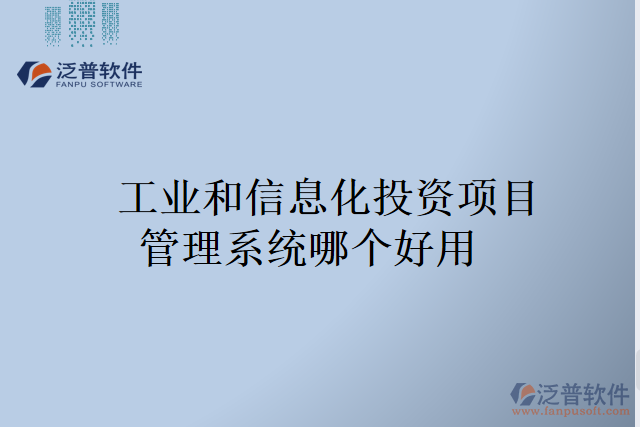 泛普软件
FANPU SOFTWARE

工业和信息化投资项目管理系统哪个好用

泛普软件
www.fanpusoft.com